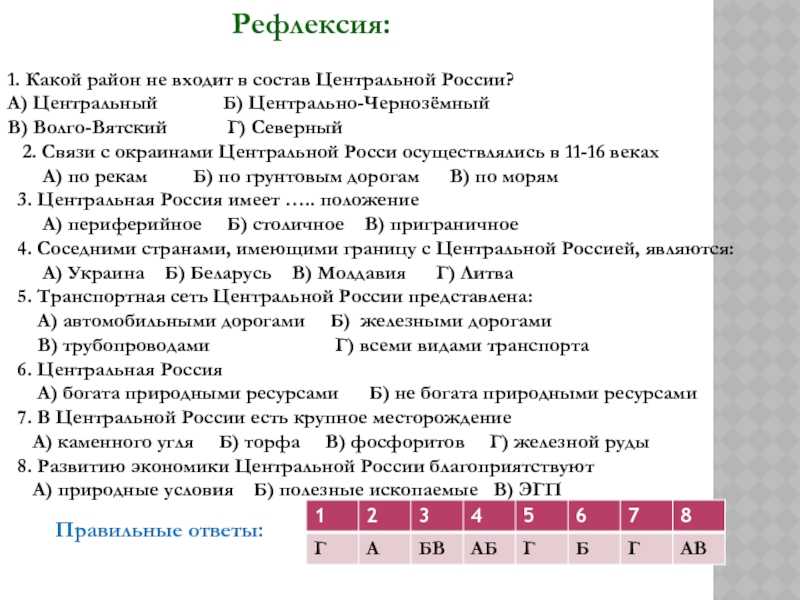 Рефлексия:

1. Какой район не входит в состав Центральной России?
А) Центральный Б) Центрально-Чернозёмный
В) Волго-Вятский Г) Северный

2. Связи с окраинами Центральной Росси осуществлялись в 11-16 веках
А) по рекам Б) по грунтовым дорогам В) по морям

3. Центральная Россия имеет ….. положение
А) периферийное Б) столичное В) приграничное

4. Соседними странами, имеющими границу с Центральной Россией, являются:
А) Украина Б) Беларусь В) Молдавия Г) Литва

5. Транспортная сеть Центральной России представлена:
А) автомобильными дорогами Б) железными дорогами
В) трубопроводами Г) всеми видами транспорта

6. Центральная Россия
А) богата природными ресурсами Б) не богата природными ресурсами

7. В Центральной России есть крупное месторождение
А) каменного угля Б) торфа В) фосфоритов Г) железной руды

8. Развитию экономики Центральной России благоприятствуют
А) природные условия Б) полезные ископаемые В) ЭГП

Правильные ответы:

| 1 | 2 | 3 | 4 | 5 | 6 | 7 | 8 |
|---|---|---|---|---|---|---|---|
| Г | А | БВ | АБ | Г | Б | Г | АВ |